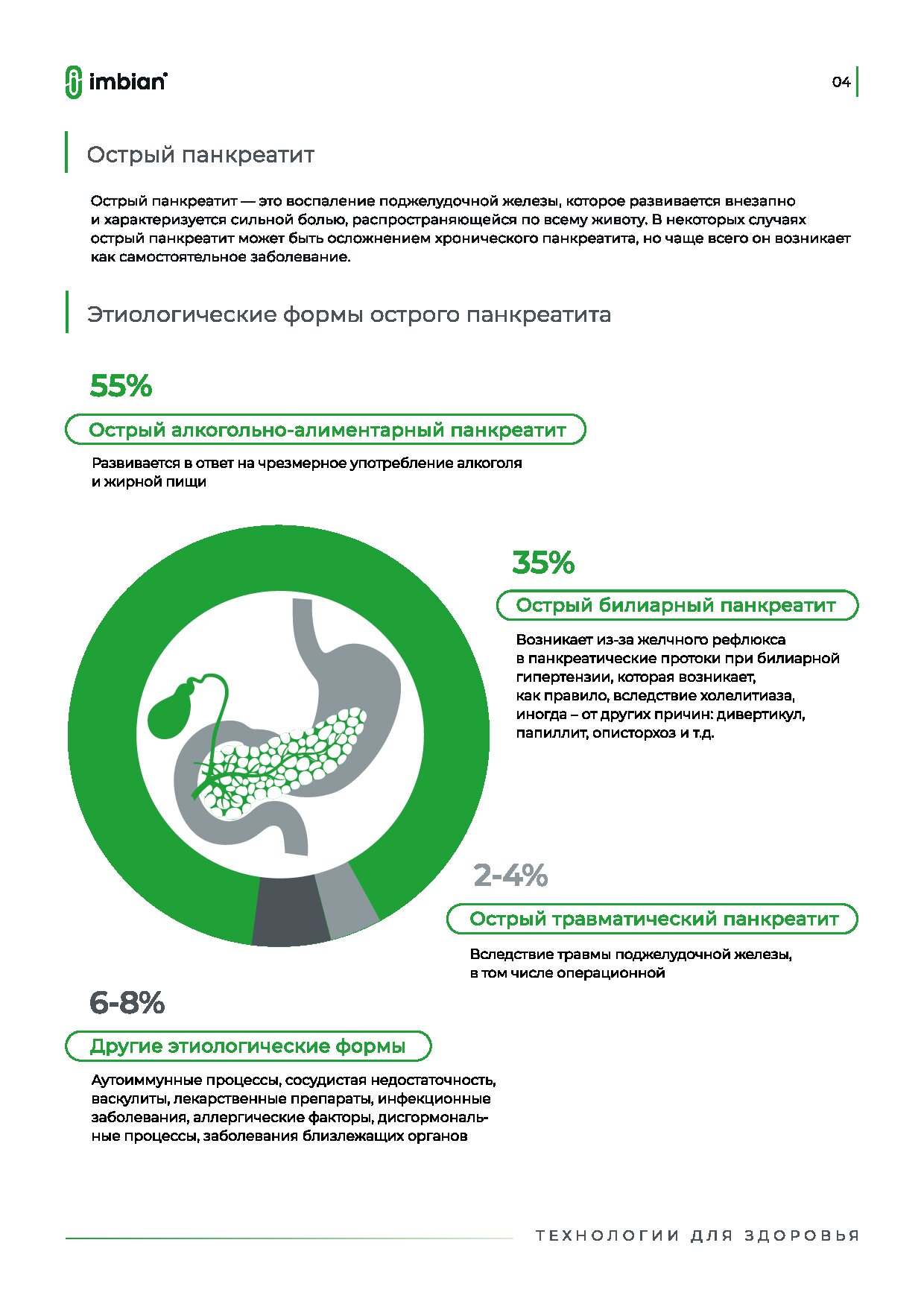 imbian

04

Острый панкреатит

Острый панкреатит — это воспаление поджелудочной железы, которое развивается внезапно и характеризуется сильной болью, распространяющейся по всему животу. В некоторых случаях острый панкреатит может быть осложнением хронического панкреатита, но чаще всего он возникает как самостоятельное заболевание.

Этиологические формы острого панкреатита

55%

Острый алкогольно-алиментарный панкреатит

Развивается в ответ на чрезмерное употребление алкоголя и жирной пищи

35%

Острый билиарный панкреатит

Возникает из-за желчного рефлюкса в панкреатические протоки при билиарной гипертензии, которая возникает, как правило, вследствие холелитиаза, иногда – от других причин: дивертикул, папиллит, описторхоз и т.д.

2-4%

Острый травматический панкреатит

Вследствие травмы поджелудочной железы, в том числе операционной

6-8%

Другие этиологические формы

Аутоиммунные процессы, сосудистая недостаточность, васкулиты, лекарственные препараты, инфекционные заболевания, аллергические факторы, дисгормональные процессы, заболевания близлежащих органов

ТЕХНОЛОГИИ ДЛЯ ЗДОРОВЬЯ